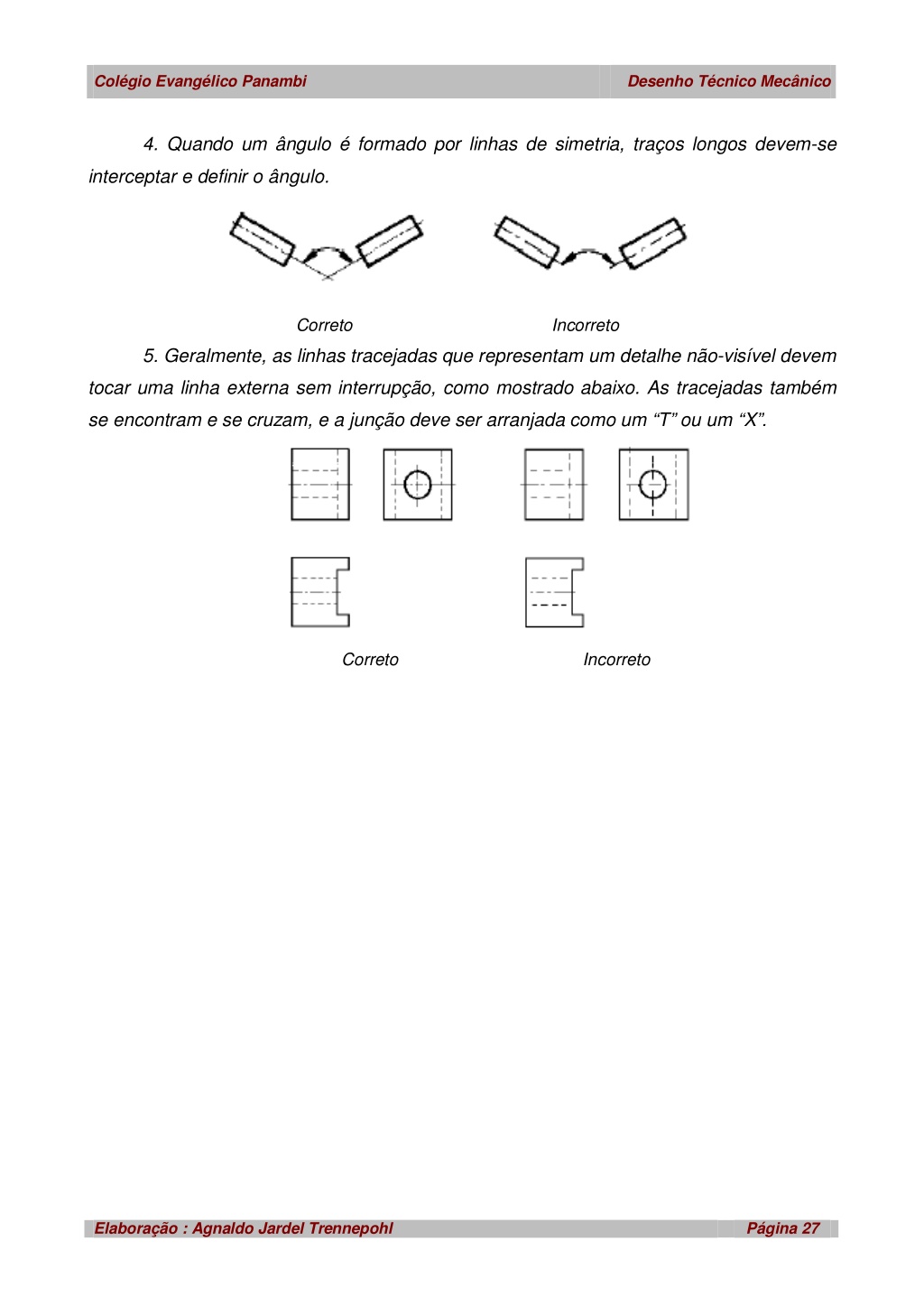 Colégio Evangélico Panambi

Desenho Técnico Mecânico

4. Quando um ângulo é formado por linhas de simetria, traços longos devem-se interceptar e definir o ângulo.

Correto

Incorreto

5. Geralmente, as linhas tracejadas que representam um detalhe não-visível devem tocar uma linha externa sem interrupção, como mostrado abaixo. As tracejadas também se encontram e se cruzam, e a junção deve ser arranjada como um “T” ou um “X”.

Correto

Incorreto

Elaboração : Agnaldo Jardel Trennepohl

Página 27